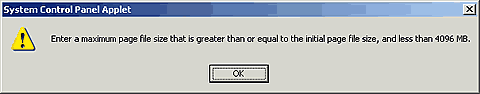 System Control Panel Applet

Enter a maximum page file size that is greater than or equal to the initial page file size, and less than 4096 MB.

OK